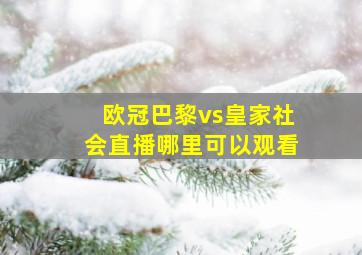 欧冠巴黎vs皇家社会直播哪里可以观看